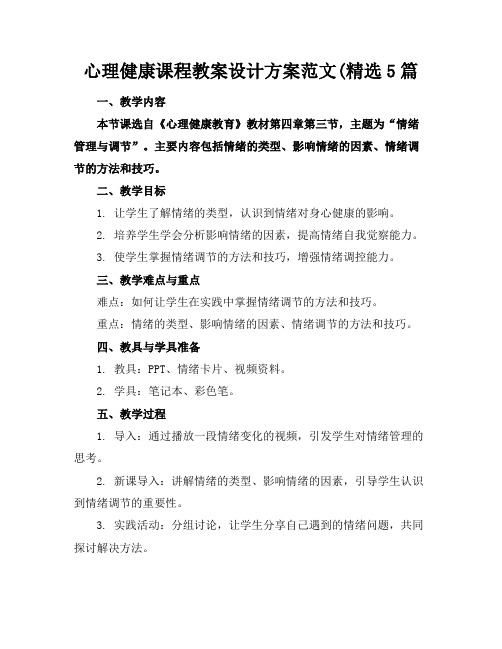 心理健康课程教案设计方案范文(精选5篇

一、教学内容

本节课选自《心理健康教育》教材第四章第三节，主题为“情绪管理与调节”。主要内容包括情绪的类型、影响情绪的因素、情绪调节的方法和技巧。

二、教学目标

1. 让学生了解情绪的类型，认识到情绪对身心健康的影响。

2. 培养学生学会分析影响情绪的因素，提高情绪自我觉察能力。

3. 使学生掌握情绪调节的方法和技巧，增强情绪调控能力。

三、教学难点与重点

难点：如何让学生在实践中掌握情绪调节的方法和技巧。

重点：情绪的类型、影响情绪的因素、情绪调节的方法和技巧。

四、教具与学具准备

1. 教具：PPT、情绪卡片、视频资料。

2. 学具：笔记本、彩色笔。

五、教学过程

1. 导入：通过播放一段情绪变化的视频，引发学生对情绪管理的思考。

2. 新课导入：讲解情绪的类型、影响情绪的因素，引导学生认识到情绪调节的重要性。

3. 实践活动：分组讨论，让学生分享自己遇到的情绪问题，共同探讨解决方法。